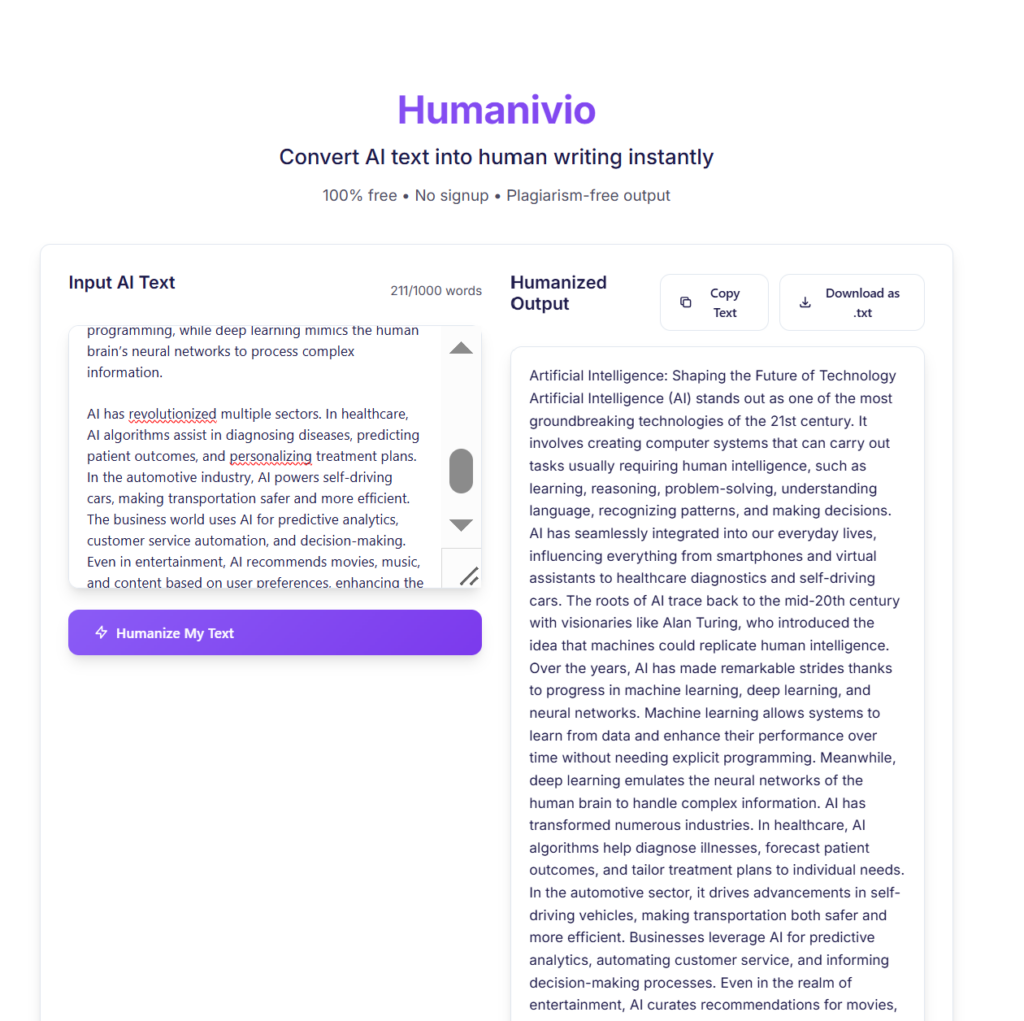 Humanivio

Convert AI text into human writing instantly

100% free • No signup • Plagiarism-free output

Input AI Text

211/1000 words

programming, while deep learning mimics the human brain's neural networks to process complex information.

AI has revolutionized multiple sectors. In healthcare, AI algorithms assist in diagnosing diseases, predicting patient outcomes, and personalizing treatment plans. In the automotive industry, AI powers self-driving cars, making transportation safer and more efficient. The business world uses AI for predictive analytics, customer service automation, and decision-making. Even in entertainment, AI recommends movies, music, and content based on user preferences, enhancing the

Humanize My Text

Humanized Output

Copy Text

Download as .txt

Artificial Intelligence: Shaping the Future of Technology Artificial Intelligence (AI) stands out as one of the most groundbreaking technologies of the 21st century. It involves creating computer systems that can carry out tasks usually requiring human intelligence, such as learning, reasoning, problem-solving, understanding language, recognizing patterns, and making decisions. AI has seamlessly integrated into our everyday lives, influencing everything from smartphones and virtual assistants to healthcare diagnostics and self-driving cars. The roots of AI trace back to the mid-20th century with visionaries like Alan Turing, who introduced the idea that machines could replicate human intelligence. Over the years, AI has made remarkable strides thanks to progress in machine learning, deep learning, and neural networks. Machine learning allows systems to learn from data and enhance their performance over time without needing explicit programming. Meanwhile, deep learning emulates the neural networks of the human brain to handle complex information. AI has transformed numerous industries. In healthcare, AI algorithms help diagnose illnesses, forecast patient outcomes, and tailor treatment plans to individual needs. In the automotive sector, it drives advancements in self-driving vehicles, making transportation both safer and more efficient. Businesses leverage AI for predictive analytics, automating customer service, and informing decision-making processes. Even in the realm of entertainment, AI curates recommendations for movies,